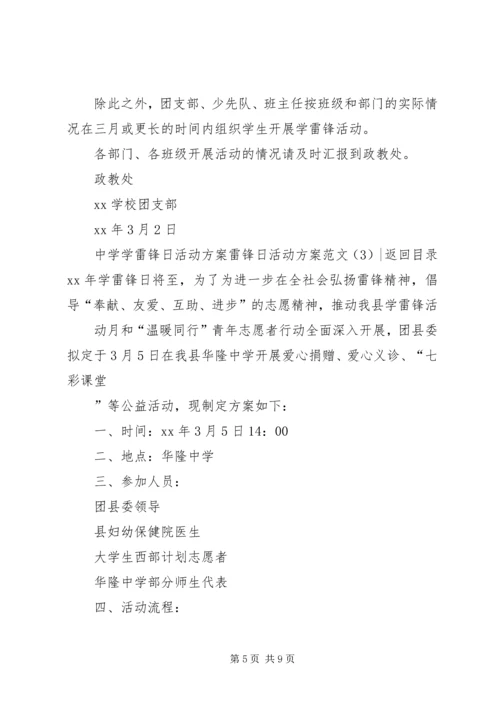 除此之外，团支部、少先队、班主任按班级和部门的实际情况在三月或更长的时间内组织学生开展学雷锋活动。

各部门、各班级开展活动的情况请及时汇报到政教处。

政教处

xx 学校团支部

xx 年 3 月 2 日

中学学雷锋日活动方案雷锋日活动方案范文（3）|返回目录

xx 年学雷锋日将至，为了为进一步在全社会弘扬雷锋精神，倡导“奉献、友爱、互助、进步”的志愿精神，推动我县学雷锋活动月和“温暖同行”青年志愿者行动全面深入开展，团县委拟定于 3 月 5 日在我县华隆中学开展爱心捐赠、爱心义诊、“七彩课堂

”等公益活动，现制定方案如下：

一、时间：xx 年 3 月 5 日 14：00

二、地点：华隆中学

三、参加人员：

团县委领导

县妇幼保健院医生

大学生西部计划志愿者

华隆中学部分师生代表

四、活动流程：

第 5 页 共 9 页